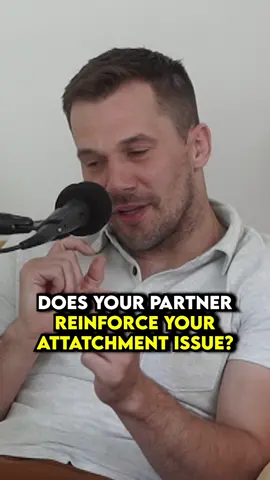 DOES YOUR PARTNER REINFORCE YOUR ATTATCHMENT ISSUE?